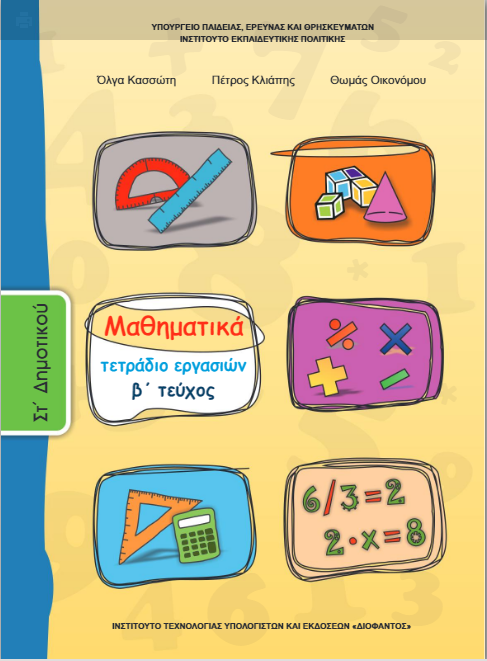 ΥΠΟΥΡΓΕΙΟ ΠΑΙΔΕΙΑΣ, ΕΡΕΥΝΑΣ ΚΑΙ ΘΡΗΣΚΕΥΜΑΤΩΝ
ΙΝΣΤΙΤΟΥΤΟ ΕΚΠΑΙΔΕΥΤΙΚΗΣ ΠΟΛΙΤΙΚΗΣ

Όλγα Κασσώτη Πέτρος Κλιάπης Θωμάς Οικονόμου

Στ΄ Δημοτικού

Μαθηματικά
τετράδιο εργασιών
β΄ τεύχος

$6/3=2$
$2 \cdot x=8$

ΙΝΣΤΙΤΟΥΤΟ ΤΕΧΝΟΛΟΓΙΑΣ ΥΠΟΛΟΓΙΣΤΩΝ ΚΑΙ ΕΚΔΟΣΕΩΝ «ΔΙΟΦΑΝΤΟΣ»